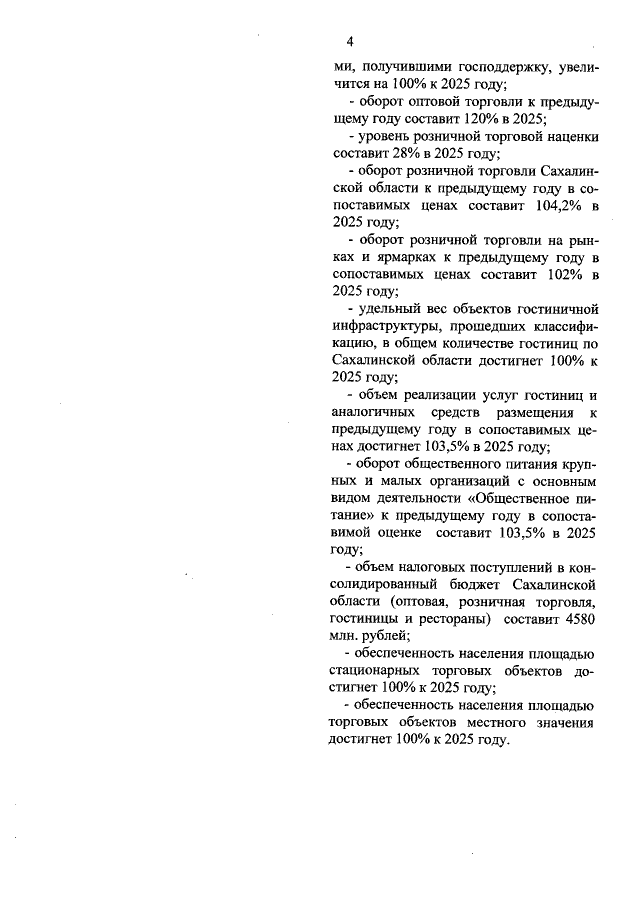 4

ми, получившими господдержку, увеличится на 100% к 2025 году;

- оборот оптовой торговли к предыдущему году составит 120% в 2025;

- уровень розничной торговой наценки составит 28% в 2025 году;

- оборот розничной торговли Сахалинской области к предыдущему году в сопоставимых ценах составит 104,2% в 2025 году;

- оборот розничной торговли на рынках и ярмарках к предыдущему году в сопоставимых ценах составит 102% в 2025 году;

- удельный вес объектов гостиничной инфраструктуры, прошедших классификацию, в общем количестве гостиниц по Сахалинской области достигнет 100% к 2025 году;

- объем реализации услуг гостиниц и аналогичных средств размещения к предыдущему году в сопоставимых ценах достигнет 103,5% в 2025 году;

- оборот общественного питания крупных и малых организаций с основным видом деятельности «Общественное питание» к предыдущему году в сопоставимой оценке составит 103,5% в 2025 году;

- объем налоговых поступлений в консолидированный бюджет Сахалинской области (оптовая, розничная торговля, гостиницы и рестораны) составит 4580 млн. рублей;

- обеспеченность населения площадью стационарных торговых объектов достигнет 100% к 2025 году;

- обеспеченность населения площадью торговых объектов местного значения достигнет 100% к 2025 году.